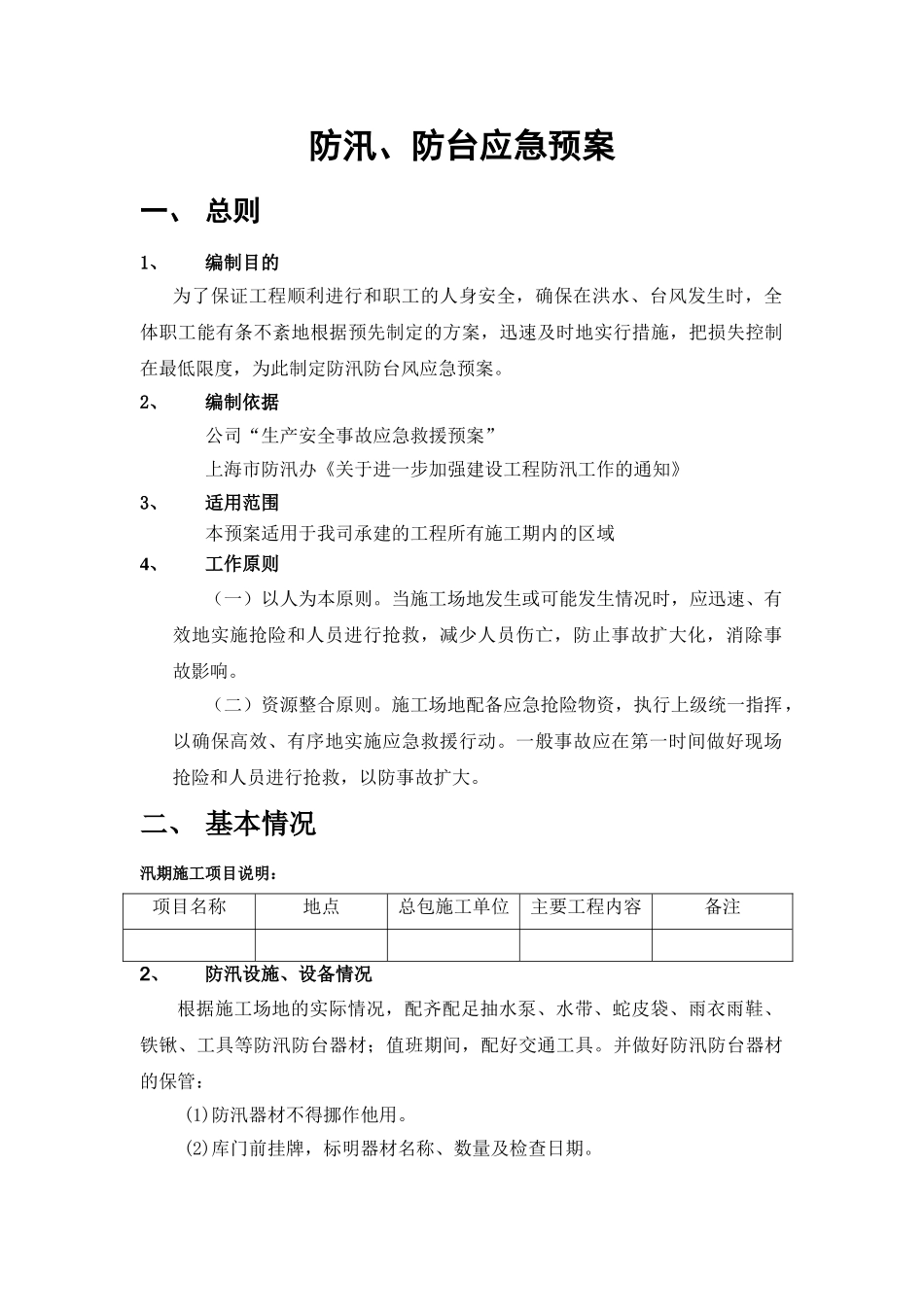 防汛、防台应急预案

一、 总则

1、 编制目的

为了保证工程顺利进行和职工的人身安全，确保在洪水、台风发生时，全体职工能有条不紊地根据预先制定的方案，迅速及时地实行措施，把损失控制在最低限度，为此制定防汛防台风应急预案。

2、 编制依据

公司“生产安全事故应急救援预案”

上海市防汛办《关于进一步加强建设工程防汛工作的通知》

3、 适用范围

本预案适用于我司承建的工程所有施工期内的区域

4、 工作原则

（一）以人为本原则。当施工场地发生或可能发生情况时，应迅速、有效地实施抢险和人员进行抢救，减少人员伤亡，防止事故扩大化，消除事故影响。

（二）资源整合原则。施工场地配备应急抢险物资，执行上级统一指挥，以确保高效、有序地实施应急救援行动。一般事故应在第一时间做好现场抢险和人员进行抢救，以防事故扩大。

二、 基本情况

汛期施工项目说明：

| 项目名称 | 地点 | 总包施工单位 | 主要工程内容 | 备注 |
|---|---|---|---|---|
| | | | | |

2、 防汛设施、设备情况

根据施工场地的实际情况，配齐配足抽水泵、水带、蛇皮袋、雨衣雨鞋、铁锹、工具等防汛防台器材；值班期间，配好交通工具。并做好防汛防台器材的保管：

⑴防汛器材不得挪作他用。

⑵库门前挂牌，标明器材名称、数量及检查日期。